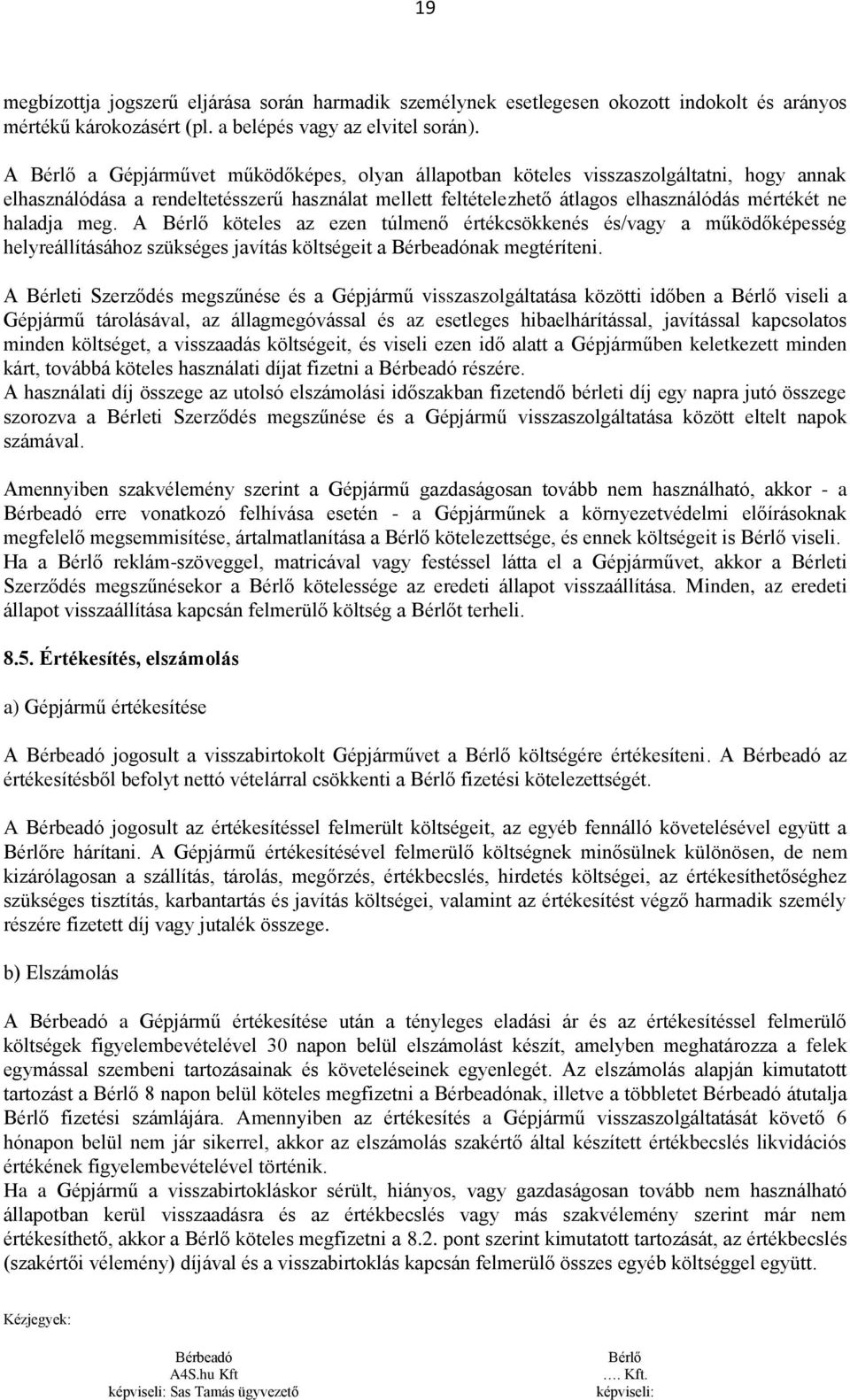 19

megbízottja jogszerű eljárása során harmadik személynek esetlegesen okozott indokolt és arányos mértékű károkozásért (pl. a belépés vagy az elvitel során).

A Bérlő a Gépjárművet működőképes, olyan állapotban köteles visszaszolgáltatni, hogy annak elhasználódása a rendeltetésszerű használat mellett feltételezhető átlagos elhasználódás mértékét ne haladja meg. A Bérlő köteles az ezen túlmenő értékcsökkenés és/vagy a működőképesség helyreállításához szükséges javítás költségeit a Bérbeadónak megtéríteni.

A Bérleti Szerződés megszűnése és a Gépjármű visszaszolgáltatása közötti időben a Bérlő viseli a Gépjármű tárolásával, az állagmegóvással és az esetleges hibaelhárítással, javítással kapcsolatos minden költséget, a visszaadás költségeit, és viseli ezen idő alatt a Gépjárműben keletkezett minden kárt, továbbá köteles használati díjat fizetni a Bérbeadó részére.
A használati díj összege az utolsó elszámolási időszakban fizetendő bérleti díj egy napra jutó összege szorozva a Bérleti Szerződés megszűnése és a Gépjármű visszaszolgáltatása között eltelt napok számával.

Amennyiben szakvélemény szerint a Gépjármű gazdaságosan tovább nem használható, akkor - a Bérbeadó erre vonatkozó felhívása esetén - a Gépjárműnek a környezetvédelmi előírásoknak megfelelő megsemmisítése, ártalmatlanítása a Bérlő kötelezettsége, és ennek költségeit is Bérlő viseli.
Ha a Bérlő reklám-szöveggel, matricával vagy festéssel látta el a Gépjárművet, akkor a Bérleti Szerződés megszűnésekor a Bérlő kötelessége az eredeti állapot visszaállítása. Minden, az eredeti állapot visszaállítása kapcsán felmerülő költség a Bérlőt terheli.

8.5. Értékesítés, elszámolás

a) Gépjármű értékesítése

A Bérbeadó jogosult a visszabirtokolt Gépjárművet a Bérlő költségére értékesíteni. A Bérbeadó az értékesítésből befolyt nettó vételárral csökkenti a Bérlő fizetési kötelezettségét.

A Bérbeadó jogosult az értékesítéssel felmerült költségeit, az egyéb fennálló követelésével együtt a Bérlőre hárítani. A Gépjármű értékesítésével felmerülő költségnek minősülnek különösen, de nem kizárólagosan a szállítás, tárolás, megőrzés, értékbecslés, hirdetés költségei, az értékesíthetőséghez szükséges tisztítás, karbantartás és javítás költségei, valamint az értékesítést végző harmadik személy részére fizetett díj vagy jutalék összege.

b) Elszámolás

A Bérbeadó a Gépjármű értékesítése után a tényleges eladási ár és az értékesítéssel felmerülő költségek figyelembevételével 30 napon belül elszámolást készít, amelyben meghatározza a felek egymással szembeni tartozásainak és követeléseinek egyenlegét. Az elszámolás alapján kimutatott tartozást a Bérlő 8 napon belül köteles megfizetni a Bérbeadónak, illetve a többletet Bérbeadó átutalja Bérlő fizetési számlájára. Amennyiben az értékesítés a Gépjármű visszaszolgáltatását követő 6 hónapon belül nem jár sikerrel, akkor az elszámolás szakértő által készített értékbecslés likvidációs értékének figyelembevételével történik.
Ha a Gépjármű a visszabirtokláskor sérült, hiányos, vagy gazdaságosan tovább nem használható állapotban kerül visszaadásra és az értékbecslés vagy más szakvélemény szerint már nem értékesíthető, akkor a Bérlő köteles megfizetni a 8.2. pont szerint kimutatott tartozását, az értékbecslés (szakértői vélemény) díjával és a visszabirtoklás kapcsán felmerülő összes egyéb költséggel együtt.

Kézjegyek:

Bérbeadó
A4S.hu Kft
képviseli: Sas Tamás ügyvezető

Bérlő
…. Kft.
képviseli: